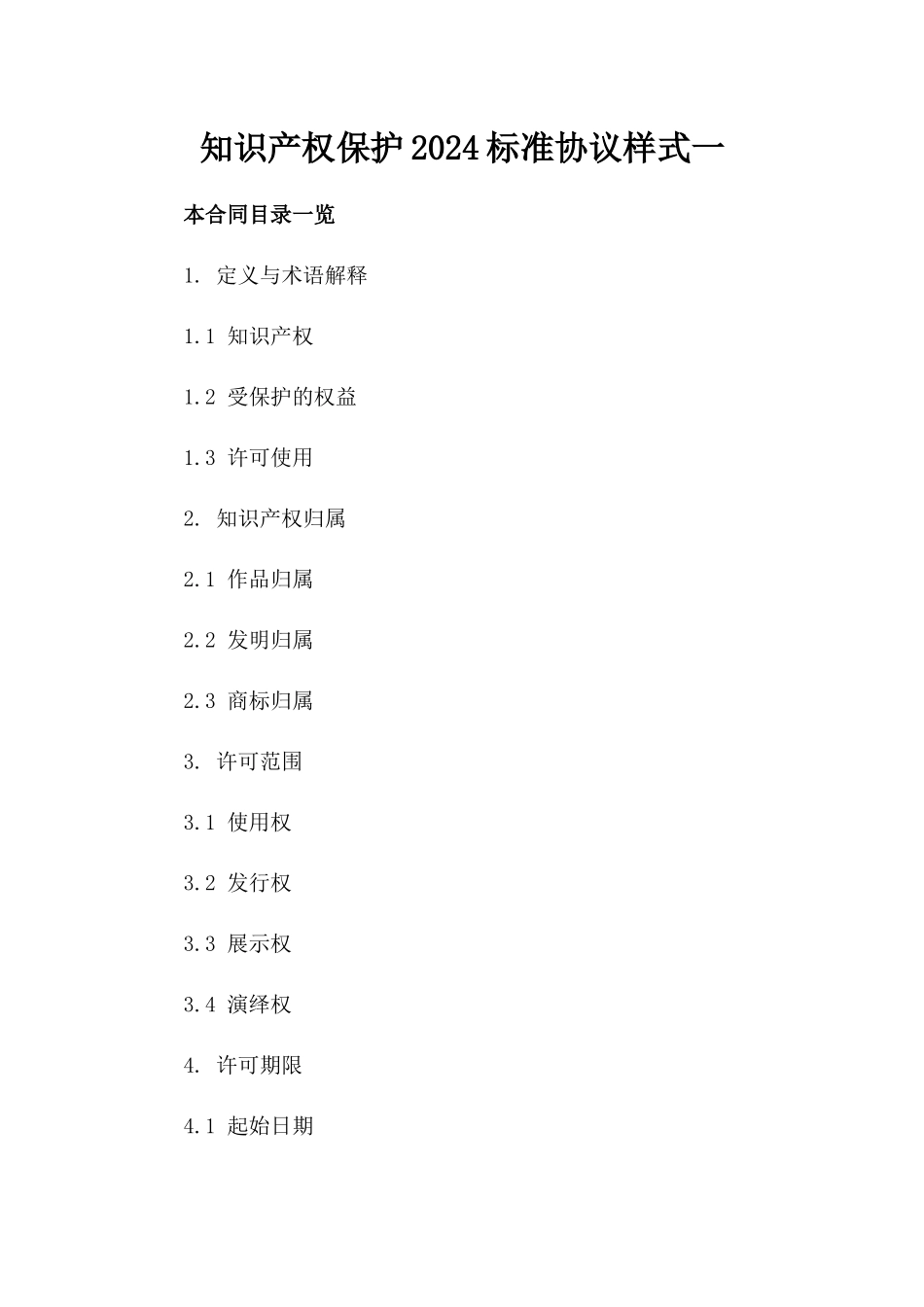 知识产权保护2024标准协议样式一

本合同目录一览

1. 定义与术语解释

1.1 知识产权

1.2 受保护的权益

1.3 许可使用

2. 知识产权归属

2.1 作品归属

2.2 发明归属

2.3 商标归属

3. 许可范围

3.1 使用权

3.2 发行权

3.3 展示权

3.4 演绎权

4. 许可期限

4.1 起始日期